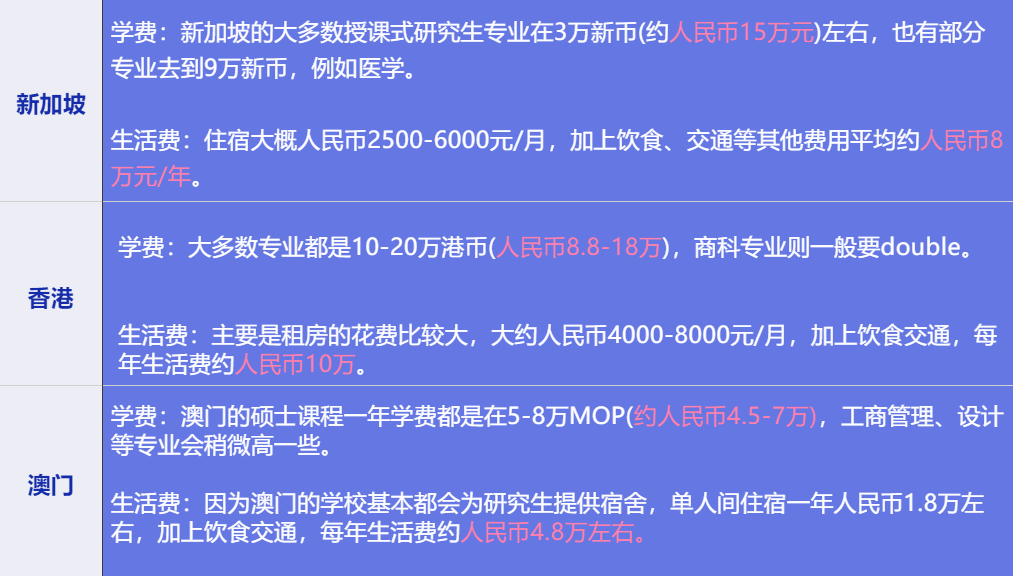 | 新加坡 | 学费：新加坡的大多数授课式研究生专业在3万新币(约人民币15万元)左右，也有部分专业去到9万新币，例如医学。<br><br>生活费：住宿大概人民币2500-6000元/月，加上饮食、交通等其他费用平均约人民币8万元/年。 |
|---|---|
| 香港 | 学费：大多数专业都是10-20万港币(人民币8.8-18万)，商科专业则一般要double。<br><br>生活费：主要是租房的花费比较大，大约人民币4000-8000元/月，加上饮食交通，每年生活费约人民币10万。 |
| 澳门 | 学费：澳门的硕士课程一年学费都是在5-8万MOP(约人民币4.5-7万)，工商管理、设计等专业会稍微高一些。<br><br>生活费：因为澳门的学校基本都会为研究生提供宿舍，单人间住宿一年人民币1.8万左右，加上饮食交通，每年生活费约人民币4.8万左右。 |